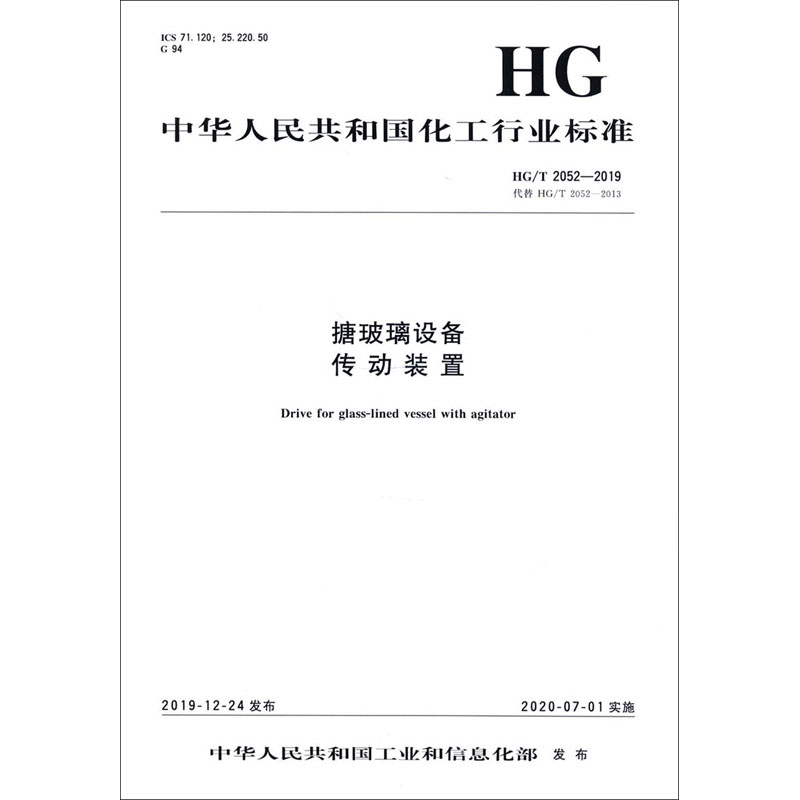 ICS 71.120；25.220.50
G 94

HG

中华人民共和国化工行业标准

HG/T 2052—2019
代替 HG/T 2052—2013

搪玻璃设备
传动装置

Drive for glass-lined vessel with agitator

2019-12-24 发布

2020-07-01 实施

中华人民共和国工业和信息化部 发布